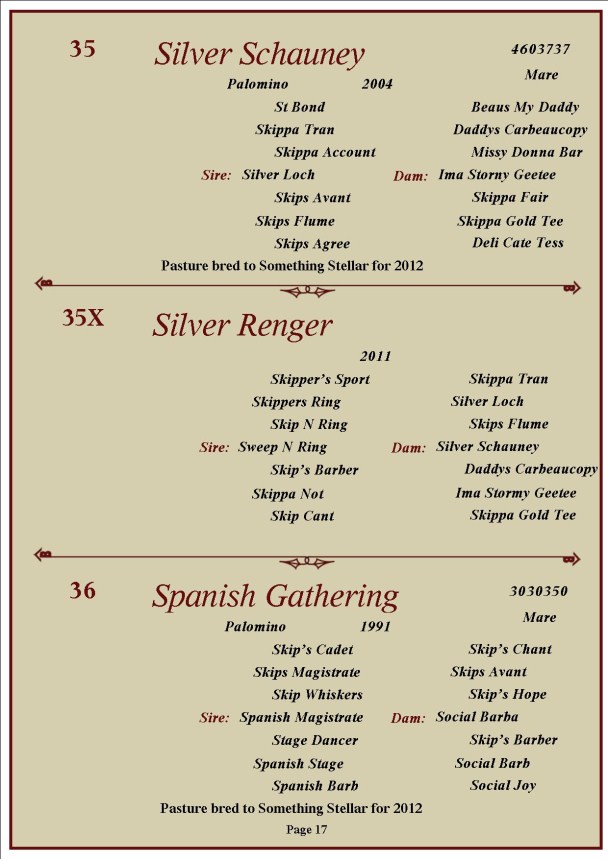 35 Silver Schauney 4603737

Mare

Palomino 2004

St Bond
Skippa Tran
Skippa Account
Sire: Silver Loch
Skips Avant
Skips Flume
Skips Agree

Beaus My Daddy
Daddys Carbeaucopy
Missy Donna Bar
Dam: Ima Storny Geetee
Skippa Fair
Skippa Gold Tee
Deli Cate Tess

Pasture bred to Something Stellar for 2012

35X Silver Renger

2011

Skipper's Sport
Skippers Ring
Skip N Ring
Sire: Sweep N Ring
Skip's Barber
Skippa Not
Skip Cant

Skippa Tran
Silver Loch
Skips Flume
Dam: Silver Schauney
Daddys Carbeaucopy
Ima Stormy Geetee
Skippa Gold Tee

36 Spanish Gathering 3030350

Mare

Palomino 1991

Skip's Cadet
Skips Magistrate
Skip Whiskers
Sire: Spanish Magistrate
Stage Dancer
Spanish Stage
Spanish Barb

Skip's Chant
Skips Avant
Skip's Hope
Dam: Social Barba
Skip's Barber
Social Barb
Social Joy

Pasture bred to Something Stellar for 2012

Page 17